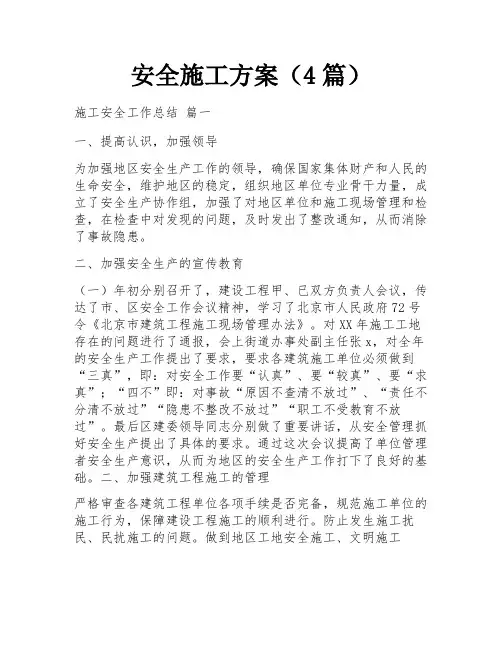 安全施工方案（4篇）

施工安全工作总结 篇一

一、提高认识，加强领导

为加强地区安全生产工作的领导，确保国家集体财产和人民的生命安全，维护地区的稳定，组织地区单位专业骨干力量，成立了安全生产协作组，加强了对地区单位和施工现场管理和检查，在检查中对发现的问题，及时发出了整改通知，从而消除了事故隐患。

二、加强安全生产的宣传教育

（一）年初分别召开了，建设工程甲、已双方负责人会议，传达了市、区安全工作会议精神，学习了北京市人民政府72号令《北京市建筑工程施工现场管理办法》。对XX年施工工地存在的问题进行了通报，会上街道办事处副主任张x，对全年的安全生产工作提出了要求，要求各建筑施工单位必须做到“三真”，即：对安全工作要“认真”、要“较真”、要“求真”；“四不”即：对事故“原因不查清不放过”、“责任不分清不放过”“隐患不整改不放过”“职工不受教育不放过”。最后区建委领导同志分别做了重要讲话，从安全管理抓好安全生产提出了具体的要求。通过这次会议提高了单位管理者安全生产意识，从而为地区的安全生产工作打下了良好的基础。二、加强建筑工程施工的管理

严格审查各建筑工程单位各项手续是否完备，规范施工单位的施工行为，保障建设工程施工的顺利进行。防止发生施工扰民、民扰施工的问题。做到地区工地安全施工、文明施工